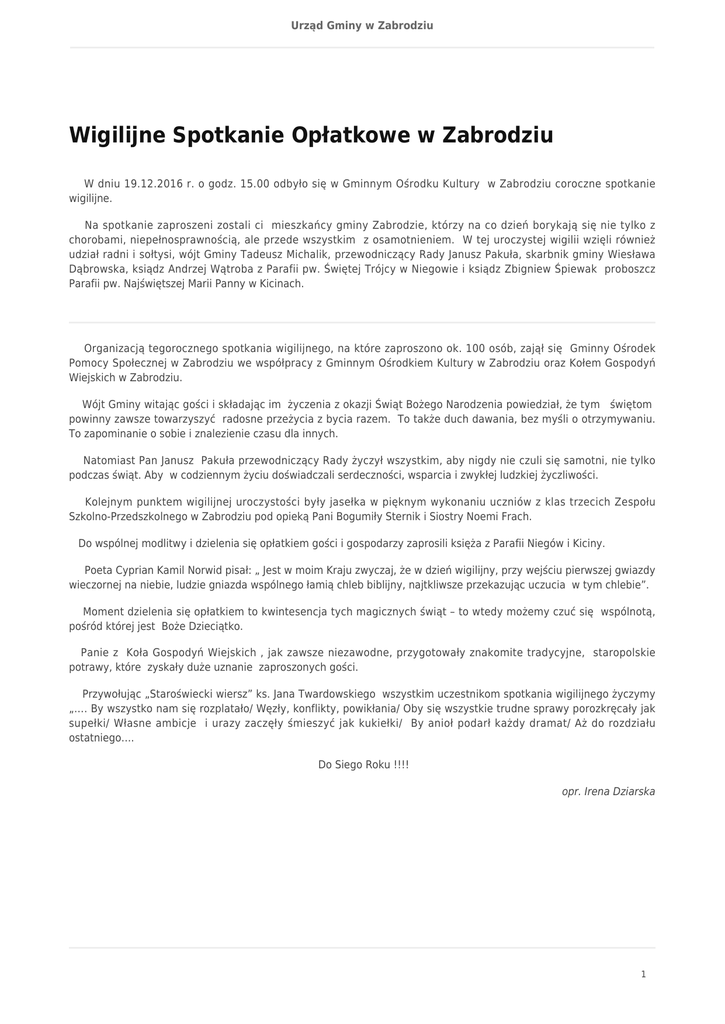 Urząd Gminy w Zabrodziu

Wigilijne Spotkanie Opłatkowe w Zabrodziu

W dniu 19.12.2016 r. o godz. 15.00 odbyło się w Gminnym Ośrodku Kultury w Zabrodziu coroczne spotkanie wigilijne.

Na spotkanie zaproszeni zostali ci mieszkańcy gminy Zabrodzie, którzy na co dzień borykają się nie tylko z chorobami, niepełnosprawnością, ale przede wszystkim z osamotnieniem. W tej uroczystej wigilii wzięli również udział radni i sołtysi, wójt Gminy Tadeusz Michalik, przewodniczący Rady Janusz Pakuła, skarbnik gminy Wiesława Dąbrowska, ksiądz Andrzej Wątroba z Parafii pw. Świętej Trójcy w Niegowie i ksiądz Zbigniew Śpiewak proboszcz Parafii pw. Najświętszej Marii Panny w Kicinach.

Organizacją tegorocznego spotkania wigilijnego, na które zaproszono ok. 100 osób, zajął się Gminny Ośrodek Pomocy Społecznej w Zabrodziu we współpracy z Gminnym Ośrodkiem Kultury w Zabrodziu oraz Kołem Gospodyń Wiejskich w Zabrodziu.

Wójt Gminy witając gości i składając im życzenia z okazji Świąt Bożego Narodzenia powiedział, że tym świętom powinny zawsze towarzyszyć radosne przeżycia z bycia razem. To także duch dawania, bez myśli o otrzymywaniu. To zapominanie o sobie i znalezienie czasu dla innych.

Natomiast Pan Janusz Pakuła przewodniczący Rady życzył wszystkim, aby nigdy nie czuli się samotni, nie tylko podczas świąt. Aby w codziennym życiu doświadczali serdeczności, wsparcia i zwykłej ludzkiej życzliwości.

Kolejnym punktem wigilijnej uroczystości były jasełka w pięknym wykonaniu uczniów z klas trzecich Zespołu Szkolno-Przedszkolnego w Zabrodziu pod opieką Pani Bogumiły Sternik i Siostry Noemi Frach.

Do wspólnej modlitwy i dzielenia się opłatkiem gości i gospodarzy zaprosili księża z Parafii Niegów i Kiciny.

Poeta Cyprian Kamil Norwid pisał: „ Jest w moim Kraju zwyczaj, że w dzień wigilijny, przy wejściu pierwszej gwiazdy wieczornej na niebie, ludzie gniazda wspólnego łamią chleb biblijny, najtkliwsze przekazując uczucia w tym chlebie".

Moment dzielenia się opłatkiem to kwintesencja tych magicznych świąt – to wtedy możemy czuć się wspólnotą, pośród której jest Boże Dzieciątko.

Panie z Koła Gospodyń Wiejskich , jak zawsze niezawodne, przygotowały znakomite tradycyjne, staropolskie potrawy, które zyskały duże uznanie zaproszonych gości.

Przywołując „Staroświecki wiersz" ks. Jana Twardowskiego wszystkim uczestnikom spotkania wigilijnego życzymy „.... By wszystko nam się rozplatało/ Węzły, konflikty, powikłania/ Oby się wszystkie trudne sprawy porozkręcały jak supełki/ Własne ambicje i urazy zaczęły śmieszyć jak kukiełki/ By anioł podarł każdy dramat/ Aż do rozdziału ostatniego....

Do Siego Roku !!!!

opr. Irena Dziarska

1